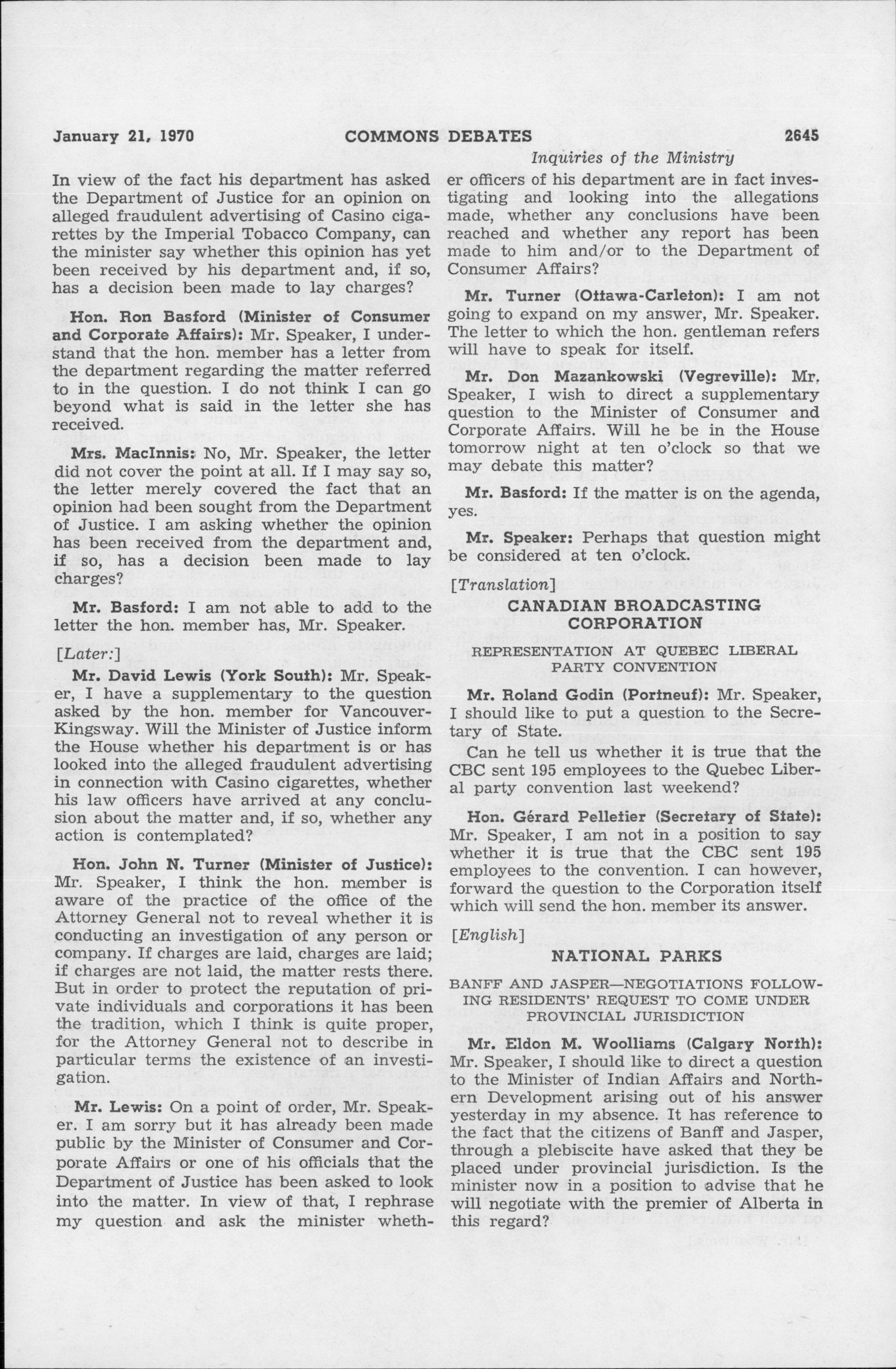 January 21, 1970 COMMONS DEBATES 2645

Inquiries of the Ministry

In view of the fact his department has asked the Department of Justice for an opinion on alleged fraudulent advertising of Casino cigarettes by the Imperial Tobacco Company, can the minister say whether this opinion has yet been received by his department and, if so, has a decision been made to lay charges?

Hon. Ron Basford (Minister of Consumer and Corporate Affairs): Mr. Speaker, I understand that the hon. member has a letter from the department regarding the matter referred to in the question. I do not think I can go beyond what is said in the letter she has received.

Mrs. MacInnis: No, Mr. Speaker, the letter did not cover the point at all. If I may say so, the letter merely covered the fact that an opinion had been sought from the Department of Justice. I am asking whether the opinion has been received from the department and, if so, has a decision been made to lay charges?

Mr. Basford: I am not able to add to the letter the hon. member has, Mr. Speaker.

[Later:]

Mr. David Lewis (York South): Mr. Speaker, I have a supplementary to the question asked by the hon. member for Vancouver-Kingsway. Will the Minister of Justice inform the House whether his department is or has looked into the alleged fraudulent advertising in connection with Casino cigarettes, whether his law officers have arrived at any conclusion about the matter and, if so, whether any action is contemplated?

Hon. John N. Turner (Minister of Justice): Mr. Speaker, I think the hon. member is aware of the practice of the office of the Attorney General not to reveal whether it is conducting an investigation of any person or company. If charges are laid, charges are laid; if charges are not laid, the matter rests there. But in order to protect the reputation of private individuals and corporations it has been the tradition, which I think is quite proper, for the Attorney General not to describe in particular terms the existence of an investigation.

Mr. Lewis: On a point of order, Mr. Speaker. I am sorry but it has already been made public by the Minister of Consumer and Corporate Affairs or one of his officials that the Department of Justice has been asked to look into the matter. In view of that, I rephrase my question and ask the minister whether officers of his department are in fact investigating and looking into the allegations made, whether any conclusions have been reached and whether any report has been made to him and/or to the Department of Consumer Affairs?

Mr. Turner (Ottawa-Carleton): I am not going to expand on my answer, Mr. Speaker. The letter to which the hon. gentleman refers will have to speak for itself.

Mr. Don Mazankowski (Vegreville): Mr. Speaker, I wish to direct a supplementary question to the Minister of Consumer and Corporate Affairs. Will he be in the House tomorrow night at ten o'clock so that we may debate this matter?

Mr. Basford: If the matter is on the agenda, yes.

Mr. Speaker: Perhaps that question might be considered at ten o'clock.

[Translation]

CANADIAN BROADCASTING CORPORATION

REPRESENTATION AT QUEBEC LIBERAL PARTY CONVENTION

Mr. Roland Godin (Portneuf): Mr. Speaker, I should like to put a question to the Secretary of State.

Can he tell us whether it is true that the CBC sent 195 employees to the Quebec Liberal party convention last weekend?

Hon. Gérard Pelletier (Secretary of State): Mr. Speaker, I am not in a position to say whether it is true that the CBC sent 195 employees to the convention. I can however, forward the question to the Corporation itself which will send the hon. member its answer.

[English]

NATIONAL PARKS

BANFF AND JASPER—NEGOTIATIONS FOLLOWING RESIDENTS' REQUEST TO COME UNDER PROVINCIAL JURISDICTION

Mr. Eldon M. Woolliams (Calgary North): Mr. Speaker, I should like to direct a question to the Minister of Indian Affairs and Northern Development arising out of his answer yesterday in my absence. It has reference to the fact that the citizens of Banff and Jasper, through a plebiscite have asked that they be placed under provincial jurisdiction. Is the minister now in a position to advise that he will negotiate with the premier of Alberta in this regard?